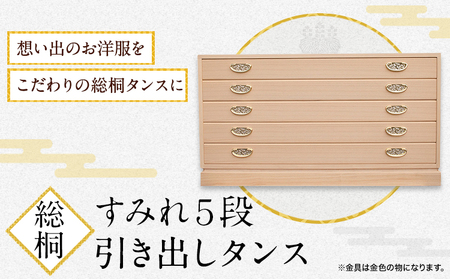 想い出のお洋服を

こだわりの総桐タンスに

総桐

すみれ5段
引き出しタンス

※金具は金色の物になります。